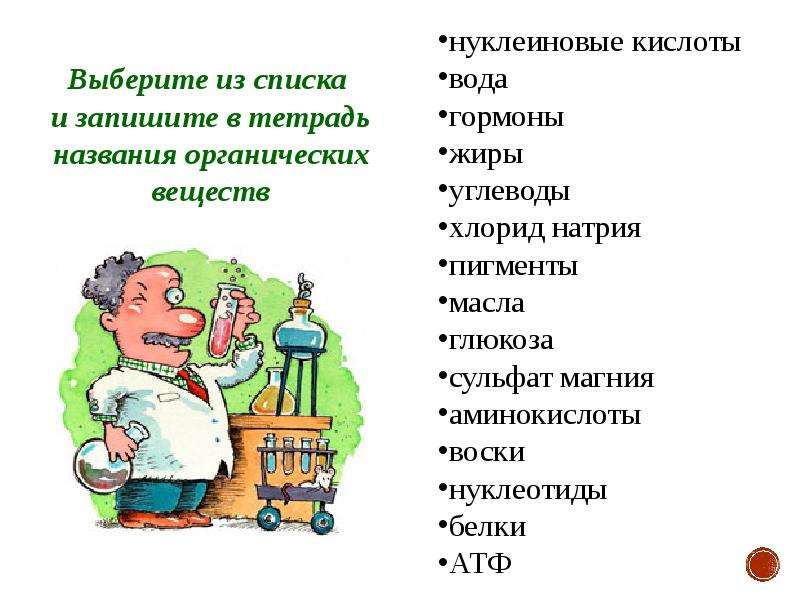 Выберите из списка и запишите в тетрадь названия органических веществ

• нуклеиновые кислоты
• вода
• гормоны
• жиры
• углеводы
• хлорид натрия
• пигменты
• масла
• глюкоза
• сульфат магния
• аминокислоты
• воски
• нуклеотиды
• белки
• АТФ